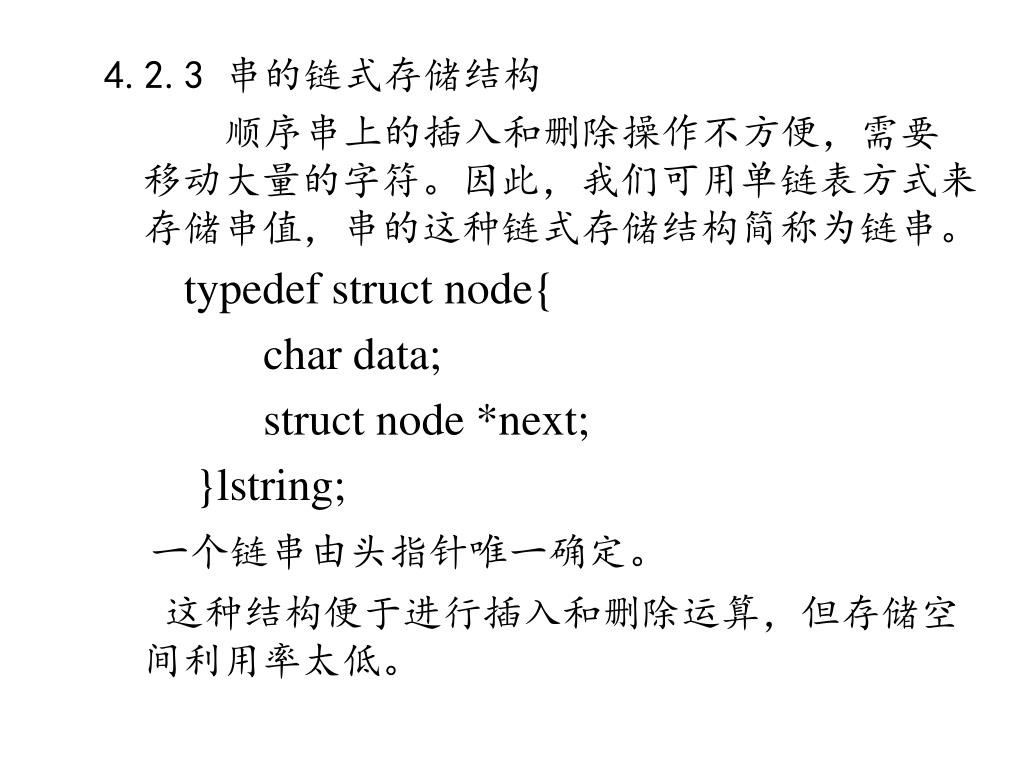 4.2.3 串的链式存储结构

顺序串上的插入和删除操作不方便，需要移动大量的字符。因此，我们可用单链表方式来存储串值，串的这种链式存储结构简称为链串。

typedef struct node{
char data;
struct node *next;
}lstring;

一个链串由头指针唯一确定。

这种结构便于进行插入和删除运算，但存储空间利用率太低。